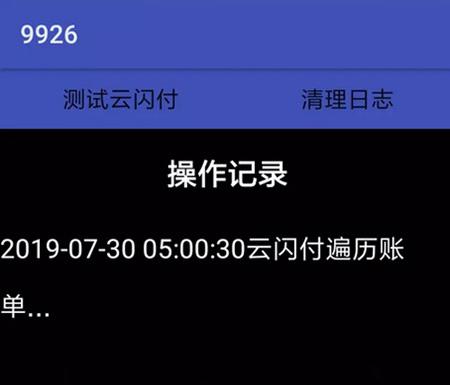 9926

测试云闪付

清理日志

操作记录

2019-07-30 05:00:30云闪付遍历账单...